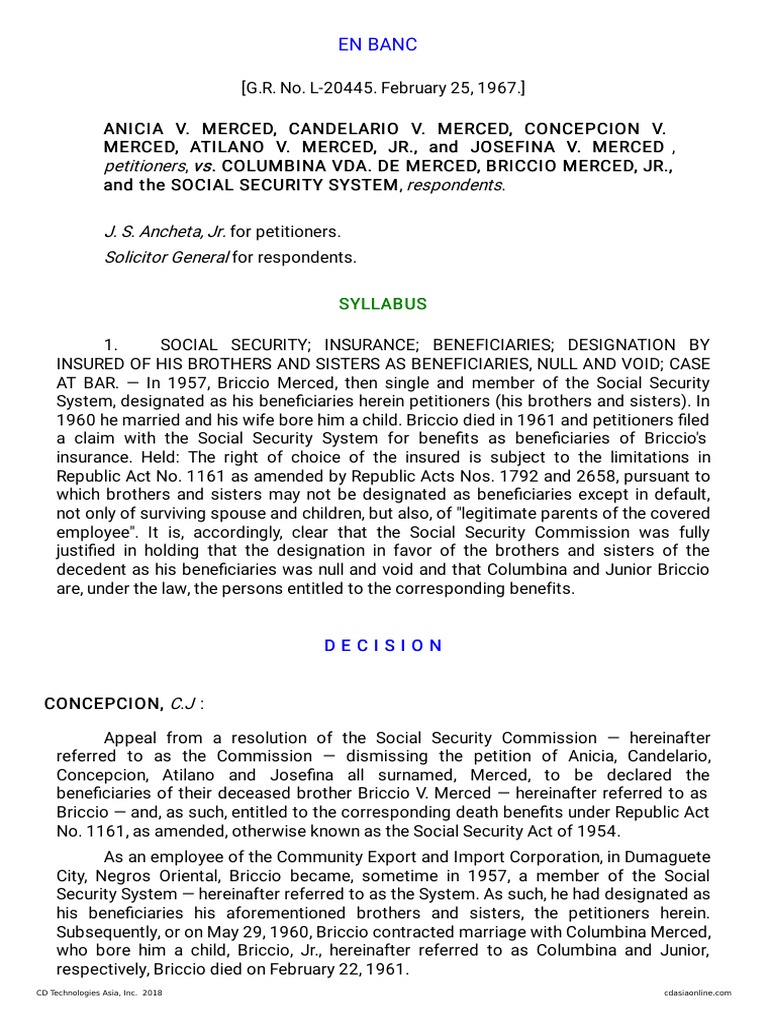 EN BANC

[G.R. No. L-20445. February 25, 1967.]

ANICIA V. MERCED, CANDELARIO V. MERCED, CONCEPCION V. MERCED, ATILANO V. MERCED, JR., and JOSEFINA V. MERCED , petitioners, vs. COLUMBINA VDA. DE MERCED, BRICCIO MERCED, JR., and the SOCIAL SECURITY SYSTEM, respondents.

J. S. Ancheta, Jr. for petitioners.
Solicitor General for respondents.

SYLLABUS

1. SOCIAL SECURITY; INSURANCE; BENEFICIARIES; DESIGNATION BY INSURED OF HIS BROTHERS AND SISTERS AS BENEFICIARIES, NULL AND VOID; CASE AT BAR. — In 1957, Briccio Merced, then single and member of the Social Security System, designated as his beneficiaries herein petitioners (his brothers and sisters). In 1960 he married and his wife bore him a child. Briccio died in 1961 and petitioners filed a claim with the Social Security System for benefits as beneficiaries of Briccio's insurance. Held: The right of choice of the insured is subject to the limitations in Republic Act No. 1161 as amended by Republic Acts Nos. 1792 and 2658, pursuant to which brothers and sisters may not be designated as beneficiaries except in default, not only of surviving spouse and children, but also, of "legitimate parents of the covered employee". It is, accordingly, clear that the Social Security Commission was fully justified in holding that the designation in favor of the brothers and sisters of the decedent as his beneficiaries was null and void and that Columbina and Junior Briccio are, under the law, the persons entitled to the corresponding benefits.

D E C I S I O N

CONCEPCION, C.J :

Appeal from a resolution of the Social Security Commission — hereinafter referred to as the Commission — dismissing the petition of Anicia, Candelario, Concepcion, Atilano and Josefina all surnamed, Merced, to be declared the beneficiaries of their deceased brother Briccio V. Merced — hereinafter referred to as Briccio — and, as such, entitled to the corresponding death benefits under Republic Act No. 1161, as amended, otherwise known as the Social Security Act of 1954.

As an employee of the Community Export and Import Corporation, in Dumaguete City, Negros Oriental, Briccio became, sometime in 1957, a member of the Social Security System — hereinafter referred to as the System. As such, he had designated as his beneficiaries his aforementioned brothers and sisters, the petitioners herein. Subsequently, or on May 29, 1960, Briccio contracted marriage with Columbina Merced, who bore him a child, Briccio, Jr., hereinafter referred to as Columbina and Junior, respectively, Briccio died on February 22, 1961.

CD Technologies Asia, Inc. 2018 cdasiaonline.com